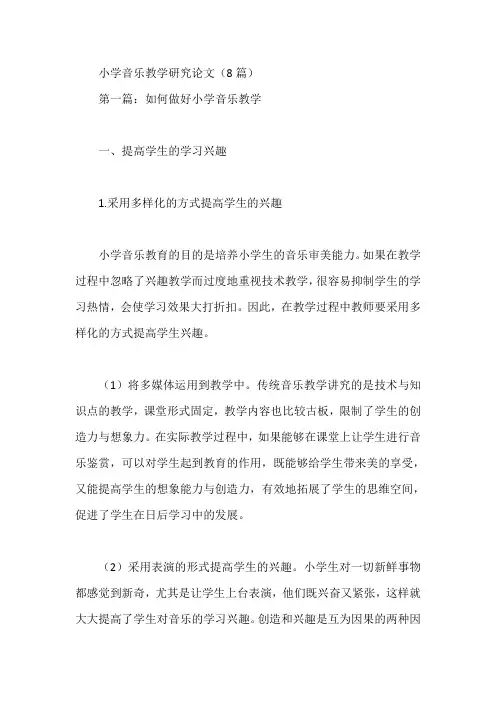 小学音乐教学研究论文（8篇）

第一篇：如何做好小学音乐教学

一、提高学生的学习兴趣

1.采用多样化的方式提高学生的兴趣

小学音乐教育的目的是培养小学生的音乐审美能力。如果在教学过程中忽略了兴趣教学而过度地重视技术教学，很容易抑制学生的学习热情，会使学习效果大打折扣。因此，在教学过程中教师要采用多样化的方式提高学生兴趣。

（1）将多媒体运用到教学中。传统音乐教学讲究的是技术与知识点的教学，课堂形式固定，教学内容也比较古板，限制了学生的创造力与想象力。在实际教学过程中，如果能够在课堂上让学生进行音乐鉴赏，可以对学生起到教育的作用，既能够给学生带来美的享受，又能提高学生的想象能力与创造力，有效地拓展了学生的思维空间，促进了学生在日后学习中的发展。

（2）采用表演的形式提高学生的兴趣。小学生对一切新鲜事物都感觉到新奇，尤其是让学生上台表演，他们既兴奋又紧张，这样就大大提高了学生对音乐的学习兴趣。创造和兴趣是互为因果的两种因